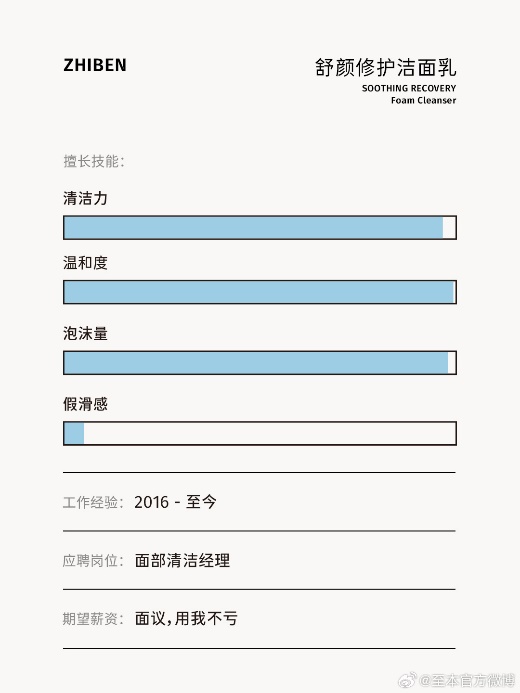 ZHIBEN

舒颜修护洁面乳
SOOTHING RECOVERY
Foam Cleanser

擅长技能:

清洁力

温和度

泡沫量

假滑感

工作经验: 2016 - 至今

应聘岗位: 面部清洁经理

期望薪资: 面议,用我不亏

@至本官方微博